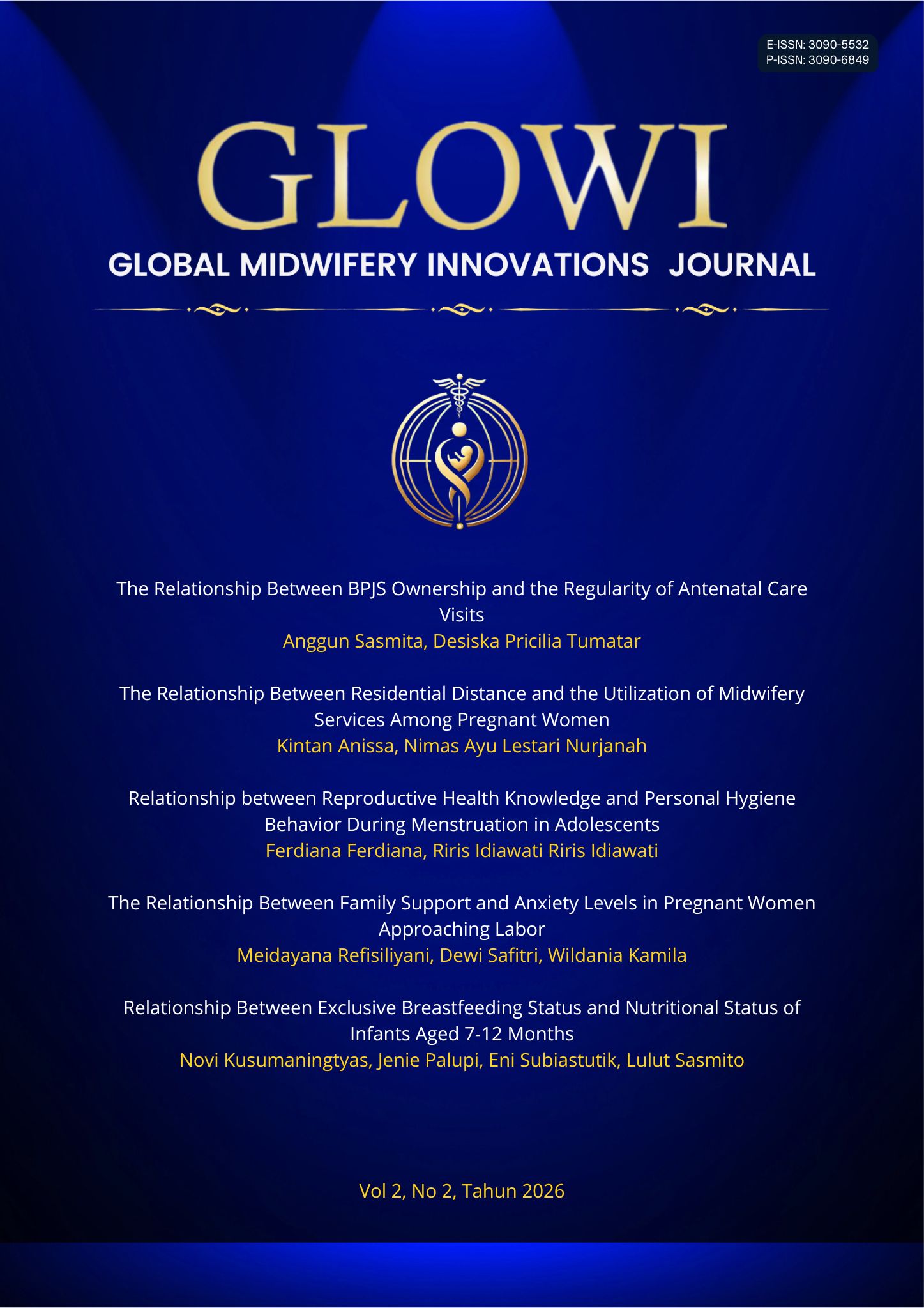 E-ISSN: 3090-5532
P-ISSN: 3090-6849

GLOWI

GLOBAL MIDWIFERY INNOVATIONS JOURNAL

The Relationship Between BPJS Ownership and the Regularity of Antenatal Care Visits
Anggun Sasmita, Desiska Pricilia Tumatar

The Relationship Between Residential Distance and the Utilization of Midwifery Services Among Pregnant Women
Kintan Anissa, Nimas Ayu Lestari Nurjanah

Relationship between Reproductive Health Knowledge and Personal Hygiene Behavior During Menstruation in Adolescents
Ferdiana Ferdiana, Riris Idiawati Riris Idiawati

The Relationship Between Family Support and Anxiety Levels in Pregnant Women Approaching Labor
Meidayana Refisiliyani, Dewi Safitri, Wildania Kamila

Relationship Between Exclusive Breastfeeding Status and Nutritional Status of Infants Aged 7-12 Months
Novi Kusumaningtyas, Jenie Palupi, Eni Subiastutik, Lulut Sasmito

Vol 2, No 2, Tahun 2026